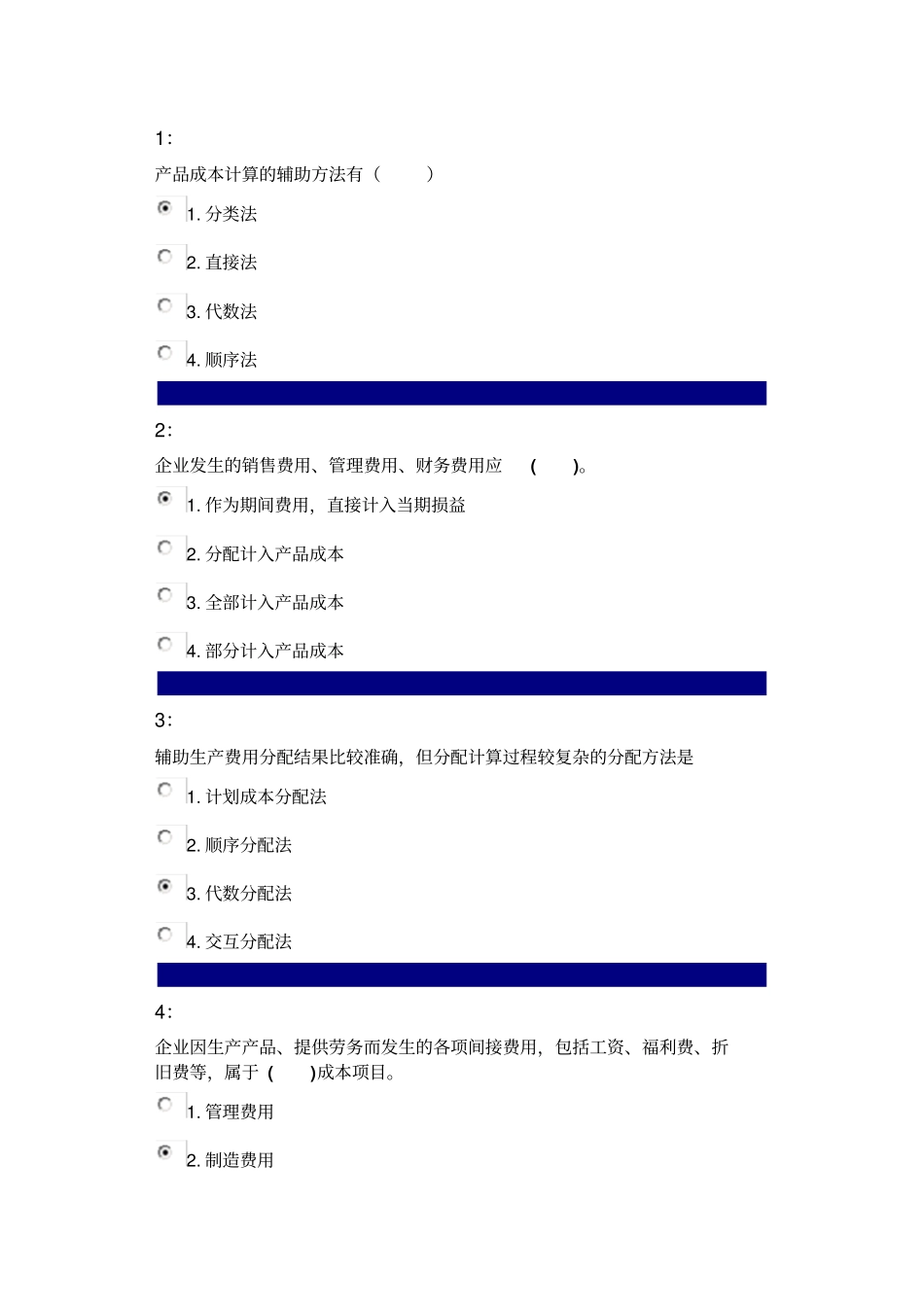 1:

产品成本计算的辅助方法有（ ）

1. 分类法

2. 直接法

3. 代数法

4. 顺序法

2:

企业发生的销售费用、管理费用、财务费用应 ( )。

1. 作为期间费用，直接计入当期损益

2. 分配计入产品成本

3. 全部计入产品成本

4. 部分计入产品成本

3:

辅助生产费用分配结果比较准确，但分配计算过程较复杂的分配方法是

1. 计划成本分配法

2. 顺序分配法

3. 代数分配法

4. 交互分配法

4:

企业因生产产品、提供劳务而发生的各项间接费用，包括工资、福利费、折旧费等，属于 ( )成本项目。

1. 管理费用

2. 制造费用